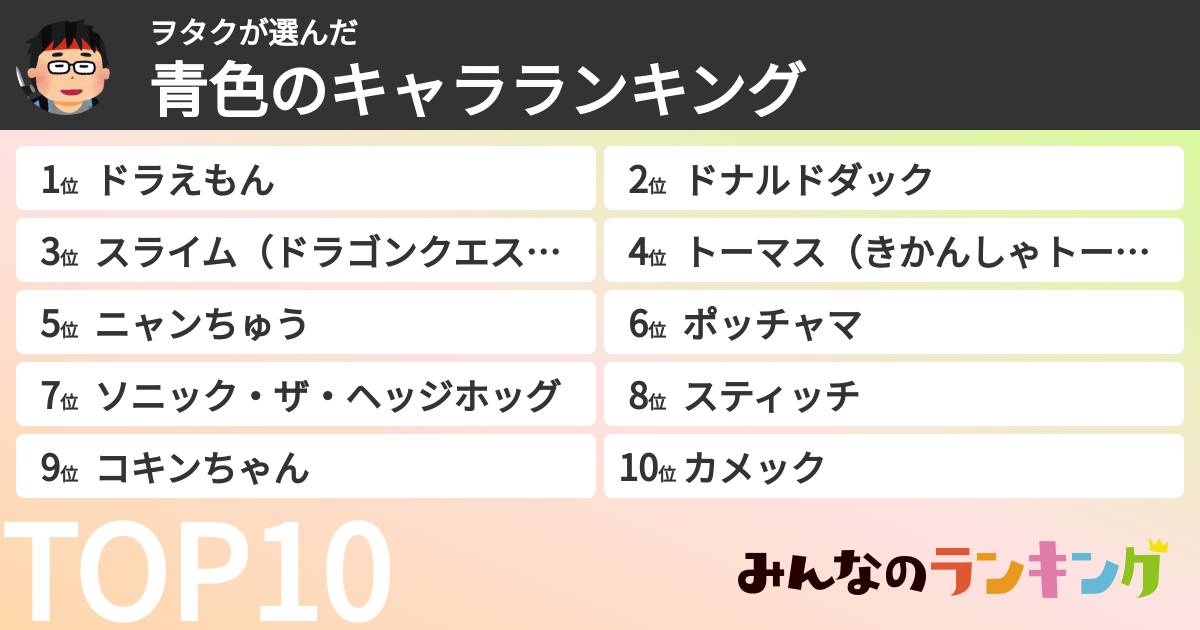 ヲタクが選んだ
青色のキャラランキング

1位 ドラえもん
2位 ドナルドダック
3位 スライム（ドラゴンクエス…
4位 トーマス（きかんしゃトー…
5位 ニャンちゅう
6位 ポッチャマ
7位 ソニック・ザ・ヘッジホッグ
8位 スティッチ
9位 コキンちゃん
10位 カメック

TOP10

みんなのランキング